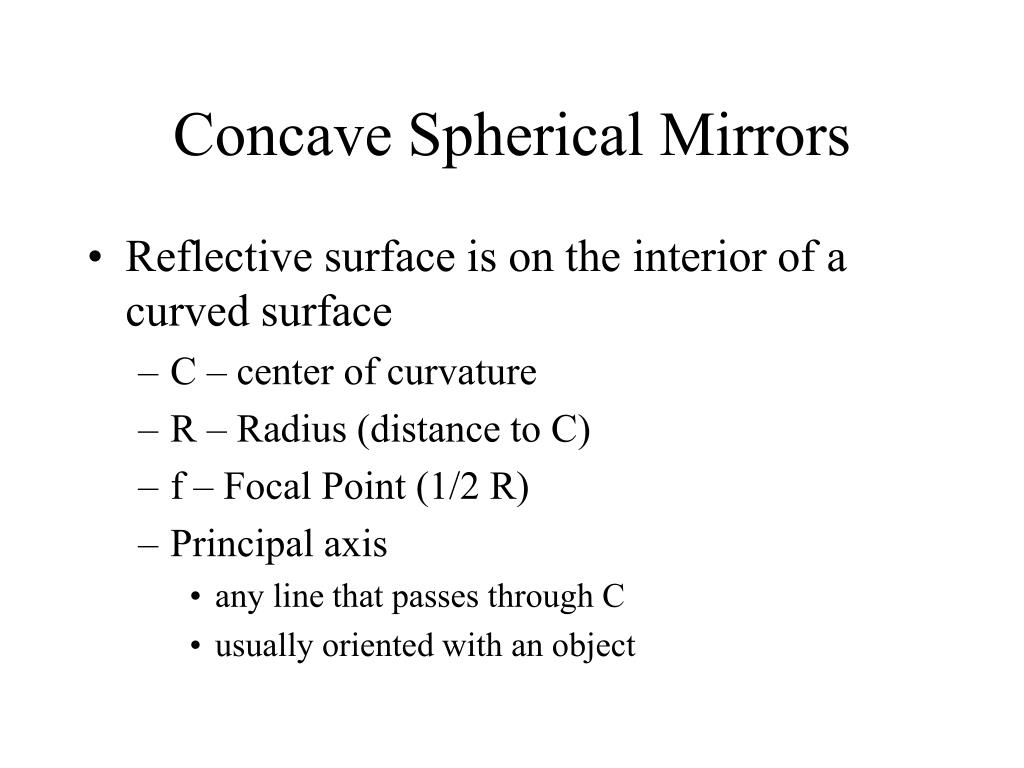 Concave Spherical Mirrors

• Reflective surface is on the interior of a curved surface
  – C – center of curvature
  – R – Radius (distance to C)
  – f – Focal Point (1/2 R)
  – Principal axis
    • any line that passes through C
    • usually oriented with an object